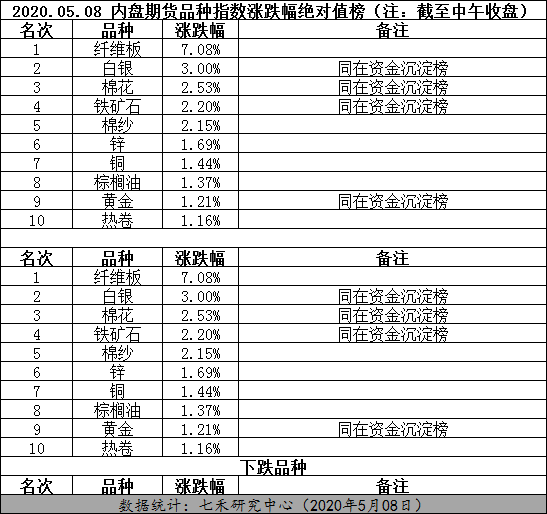 2020.05.08 内盘期货品种指数涨跌幅绝对值榜（注：截至中午收盘）

| 名次 | 品种 | 涨跌幅 | 备注 |
|---|---|---|---|
| 1 | 纤维板 | 7.08% | |
| 2 | 白银 | 3.00% | 同在资金沉淀榜 |
| 3 | 棉花 | 2.53% | 同在资金沉淀榜 |
| 4 | 铁矿石 | 2.20% | 同在资金沉淀榜 |
| 5 | 棉纱 | 2.15% | |
| 6 | 锌 | 1.69% | |
| 7 | 铜 | 1.44% | |
| 8 | 棕榈油 | 1.37% | |
| 9 | 黄金 | 1.21% | 同在资金沉淀榜 |
| 10 | 热卷 | 1.16% | |

| 名次 | 品种 | 涨跌幅 | 备注 |
|---|---|---|---|
| 1 | 纤维板 | 7.08% | |
| 2 | 白银 | 3.00% | 同在资金沉淀榜 |
| 3 | 棉花 | 2.53% | 同在资金沉淀榜 |
| 4 | 铁矿石 | 2.20% | 同在资金沉淀榜 |
| 5 | 棉纱 | 2.15% | |
| 6 | 锌 | 1.69% | |
| 7 | 铜 | 1.44% | |
| 8 | 棕榈油 | 1.37% | |
| 9 | 黄金 | 1.21% | 同在资金沉淀榜 |
| 10 | 热卷 | 1.16% | |

下跌品种

| 名次 | 品种 | 涨跌幅 | 备注 |
|---|---|---|---|

数据统计：七禾研究中心（2020年5月08日）